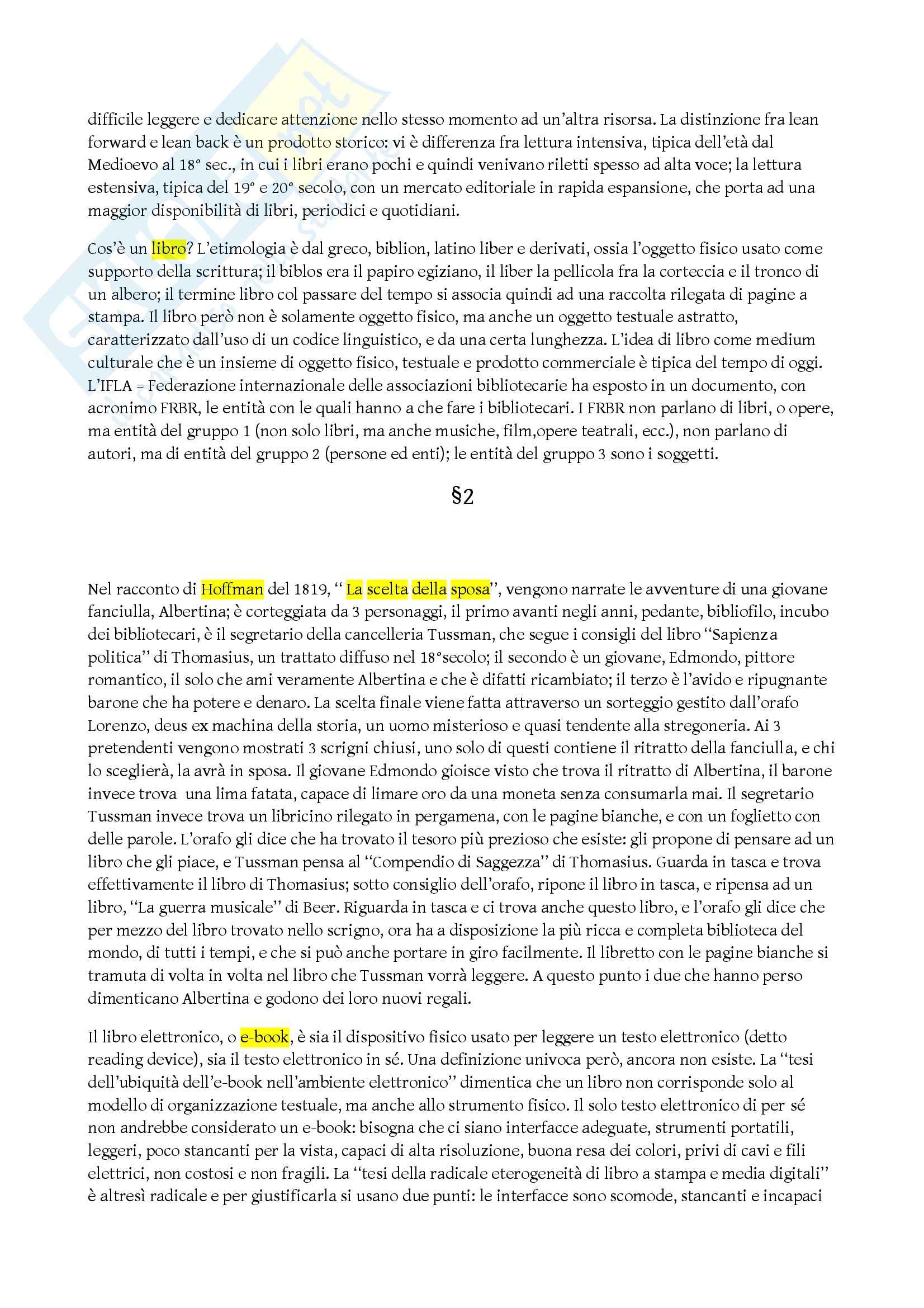 difficile leggere e dedicare attenzione nello stesso momento ad un'altra risorsa. La distinzione fra lean forward e lean back è un prodotto storico: vi è differenza fra lettura intensiva, tipica dell'età dal Medioevo al 18° sec., in cui i libri erano pochi e quindi venivano riletti spesso ad alta voce; la lettura estensiva, tipica del 19° e 20° secolo, con un mercato editoriale in rapida espansione, che porta ad una maggior disponibilità di libri, periodici e quotidiani.

Cos'è un libro? L'etimologia è dal greco, biblion, latino liber e derivati, ossia l'oggetto fisico usato come supporto della scrittura; il biblos era il papiro egiziano, il liber la pellicola fra la corteccia e il tronco di un albero; il termine libro col passare del tempo si associa quindi ad una raccolta rilegata di pagine a stampa. Il libro però non è solamente oggetto fisico, ma anche un oggetto testuale astratto, caratterizzato dall'uso di un codice linguistico, e da una certa lunghezza. L'idea di libro come medium culturale che è un insieme di oggetto fisico, testuale e prodotto commerciale è tipica del tempo di oggi. L'IFLA = Federazione internazionale delle associazioni bibliotecarie ha esposto in un documento, con acronimo FRBR, le entità con le quali hanno a che fare i bibliotecari. I FRBR non parlano di libri, o opere, ma entità del gruppo 1 (non solo libri, ma anche musiche, film,opere teatrali, ecc.), non parlano di autori, ma di entità del gruppo 2 (persone ed enti); le entità del gruppo 3 sono i soggetti.

§2

Nel racconto di Hoffman del 1819, " La scelta della sposa", vengono narrate le avventure di una giovane fanciulla, Albertina; è corteggiata da 3 personaggi, il primo avanti negli anni, pedante, bibliofilo, incubo dei bibliotecari, è il segretario della cancelleria Tussman, che segue i consigli del libro "Sapienza politica" di Thomasius, un trattato diffuso nel 18°secolo; il secondo è un giovane, Edmondo, pittore romantico, il solo che ami veramente Albertina e che è difatti ricambiato; il terzo è l'avido e ripugnante barone che ha potere e denaro. La scelta finale viene fatta attraverso un sorteggio gestito dall'orafo Lorenzo, deus ex machina della storia, un uomo misterioso e quasi tendente alla stregoneria. Ai 3 pretendenti vengono mostrati 3 scrigni chiusi, uno solo di questi contiene il ritratto della fanciulla, e chi lo sceglierà, la avrà in sposa. Il giovane Edmondo gioisce visto che trova il ritratto di Albertina, il barone invece trova una lima fatata, capace di limare oro da una moneta senza consumarla mai. Il segretario Tussman invece trova un libricino rilegato in pergamena, con le pagine bianche, e con un foglietto con delle parole. L'orafo gli dice che ha trovato il tesoro più prezioso che esiste: gli propone di pensare ad un libro che gli piace, e Tussman pensa al "Compendio di Saggezza" di Thomasius. Guarda in tasca e trova effettivamente il libro di Thomasius; sotto consiglio dell'orafo, ripone il libro in tasca, e ripensa ad un libro, "La guerra musicale" di Beer. Riguarda in tasca e ci trova anche questo libro, e l'orafo gli dice che per mezzo del libro trovato nello scrigno, ora ha a disposizione la più ricca e completa biblioteca del mondo, di tutti i tempi, e che si può anche portare in giro facilmente. Il libretto con le pagine bianche si tramuta di volta in volta nel libro che Tussman vorrà leggere. A questo punto i due che hanno perso dimenticano Albertina e godono dei loro nuovi regali.

Il libro elettronico, o e-book, è sia il dispositivo fisico usato per leggere un testo elettronico (detto reading device), sia il testo elettronico in sé. Una definizione univoca però, ancora non esiste. La "tesi dell'ubiquità dell'e-book nell'ambiente elettronico" dimentica che un libro non corrisponde solo al modello di organizzazione testuale, ma anche allo strumento fisico. Il solo testo elettronico di per sé non andrebbe considerato un e-book: bisogna che ci siano interfacce adeguate, strumenti portatili, leggeri, poco stancanti per la vista, capaci di alta risoluzione, buona resa dei colori, privi di cavi e fili elettrici, non costosi e non fragili. La "tesi della radicale eterogeneità di libro a stampa e media digitali" è altresì radicale e per giustificarla si usano due punti: le interfacce sono scomode, stancanti e incapaci